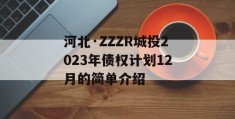 河北·ZZZR城投2023年债权计划12月的简单介绍